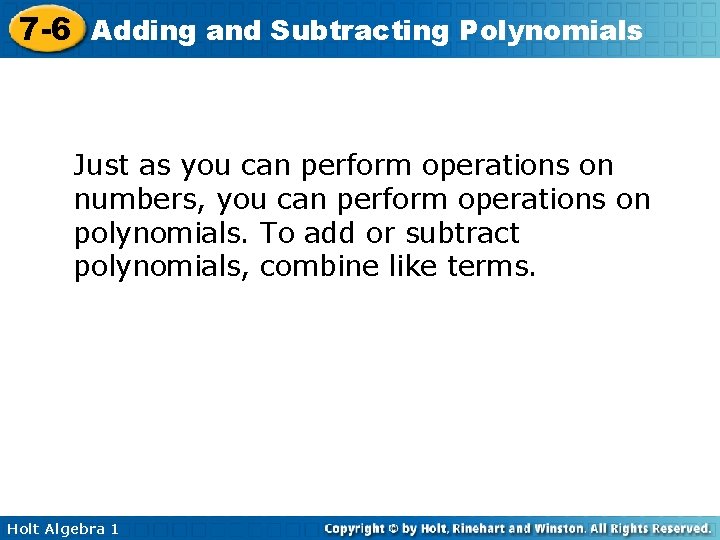 7-6 Adding and Subtracting Polynomials

Just as you can perform operations on numbers, you can perform operations on polynomials. To add or subtract polynomials, combine like terms.

Holt Algebra 1

Copyright © by Holt, Rinehart and Winston. All Rights Reserved.